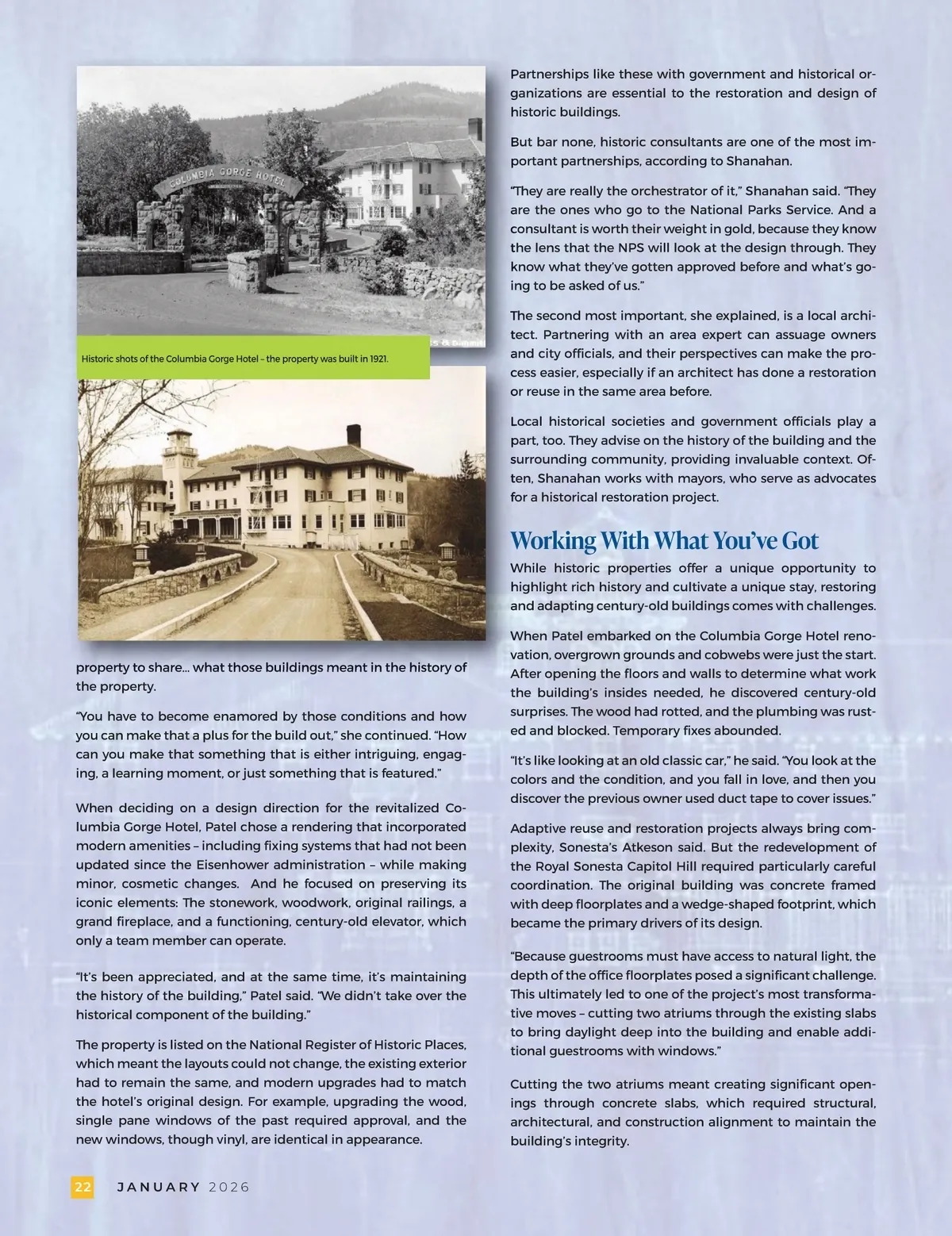 COLUMBIA GORGE HOTEL

Historic shots of the Columbia Gorge Hotel – the property was built in 1921.

property to share... what those buildings meant in the history of the property.

"You have to become enamored by those conditions and how you can make that a plus for the build out," she continued. "How can you make that something that is either intriguing, engaging, a learning moment, or just something that is featured."

When deciding on a design direction for the revitalized Columbia Gorge Hotel, Patel chose a rendering that incorporated modern amenities – including fixing systems that had not been updated since the Eisenhower administration – while making minor, cosmetic changes. And he focused on preserving its iconic elements: The stonework, woodwork, original railings, a grand fireplace, and a functioning, century-old elevator, which only a team member can operate.

"It's been appreciated, and at the same time, it's maintaining the history of the building," Patel said. "We didn't take over the historical component of the building."

The property is listed on the National Register of Historic Places, which meant the layouts could not change, the existing exterior had to remain the same, and modern upgrades had to match the hotel's original design. For example, upgrading the wood, single pane windows of the past required approval, and the new windows, though vinyl, are identical in appearance.

Partnerships like these with government and historical organizations are essential to the restoration and design of historic buildings.

But bar none, historic consultants are one of the most important partnerships, according to Shanahan.

"They are really the orchestrator of it," Shanahan said. "They are the ones who go to the National Parks Service. And a consultant is worth their weight in gold, because they know the lens that the NPS will look at the design through. They know what they've gotten approved before and what's going to be asked of us."

The second most important, she explained, is a local architect. Partnering with an area expert can assuage owners and city officials, and their perspectives can make the process easier, especially if an architect has done a restoration or reuse in the same area before.

Local historical societies and government officials play a part, too. They advise on the history of the building and the surrounding community, providing invaluable context. Often, Shanahan works with mayors, who serve as advocates for a historical restoration project.

Working With What You've Got

While historic properties offer a unique opportunity to highlight rich history and cultivate a unique stay, restoring and adapting century-old buildings comes with challenges.

When Patel embarked on the Columbia Gorge Hotel renovation, overgrown grounds and cobwebs were just the start. After opening the floors and walls to determine what work the building's insides needed, he discovered century-old surprises. The wood had rotted, and the plumbing was rusted and blocked. Temporary fixes abounded.

"It's like looking at an old classic car," he said. "You look at the colors and the condition, and you fall in love, and then you discover the previous owner used duct tape to cover issues."

Adaptive reuse and restoration projects always bring complexity, Sonesta's Atkeson said. But the redevelopment of the Royal Sonesta Capitol Hill required particularly careful coordination. The original building was concrete framed with deep floorplates and a wedge-shaped footprint, which became the primary drivers of its design.

"Because guestrooms must have access to natural light, the depth of the office floorplates posed a significant challenge. This ultimately led to one of the project's most transformative moves – cutting two atriums through the existing slabs to bring daylight deep into the building and enable additional guestrooms with windows."

Cutting the two atriums meant creating significant openings through concrete slabs, which required structural, architectural, and construction alignment to maintain the building's integrity.

22 JANUARY 2026